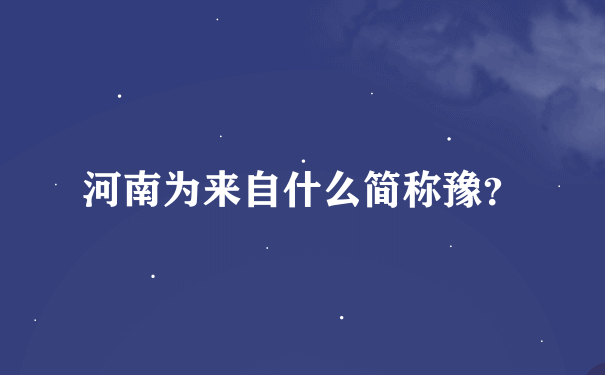 河南为来自什么简称豫?